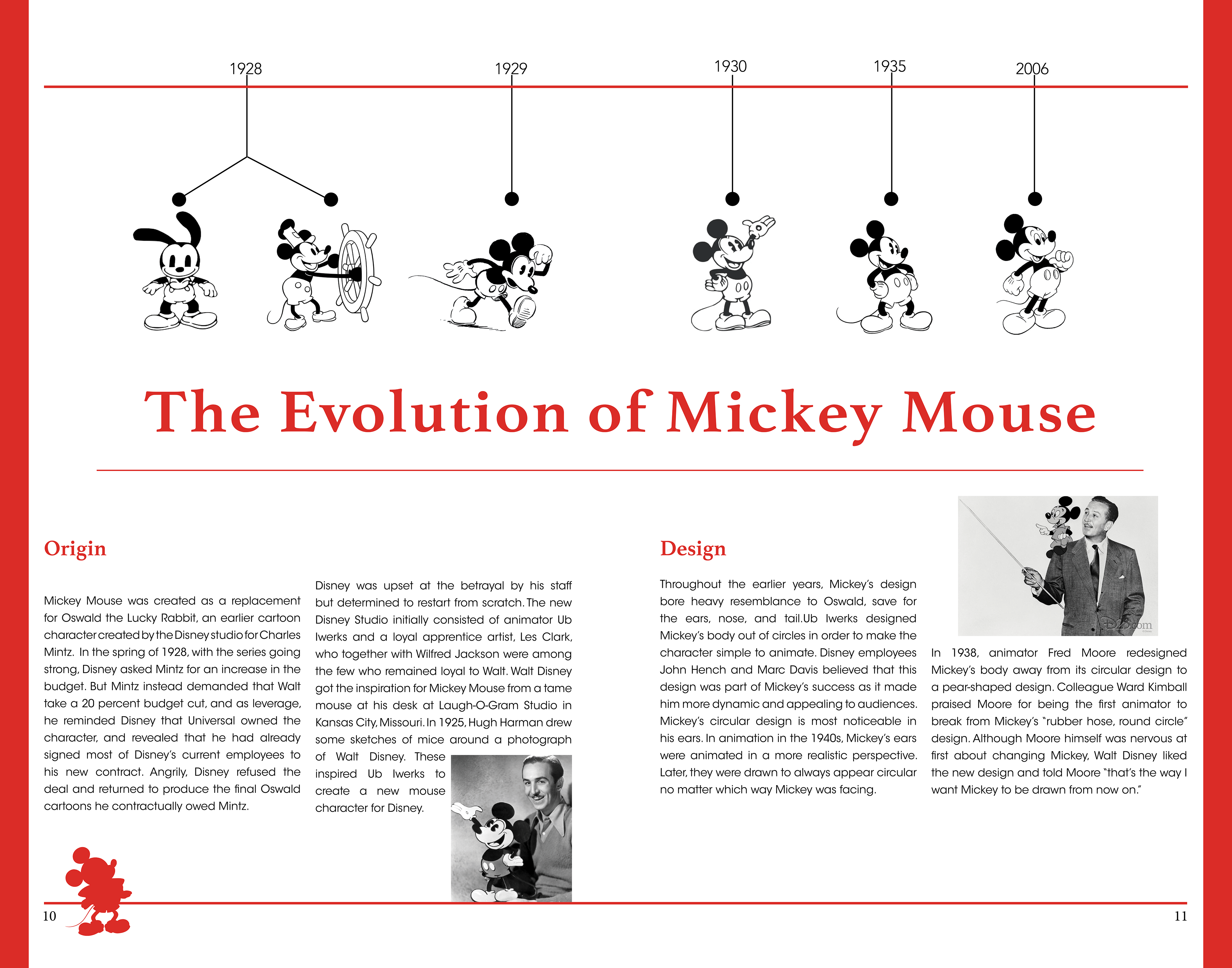 1928

1929

1930

1935

2006

The Evolution of Mickey Mouse

Origin

Mickey Mouse was created as a replacement for Oswald the Lucky Rabbit, an earlier cartoon character created by the Disney studio for Charles Mintz. In the spring of 1928, with the series going strong, Disney asked Mintz for an increase in the budget. But Mintz instead demanded that Walt take a 20 percent budget cut, and as leverage, he reminded Disney that Universal owned the character, and revealed that he had already signed most of Disney's current employees to his new contract. Angrily, Disney refused the deal and returned to produce the final Oswald cartoons he contractually owed Mintz.

Disney was upset at the betrayal by his staff but determined to restart from scratch. The new Disney Studio initially consisted of animator Ub Iwerks and a loyal apprentice artist, Les Clark, who together with Wilfred Jackson were among the few who remained loyal to Walt. Walt Disney got the inspiration for Mickey Mouse from a tame mouse at his desk at Laugh-O-Gram Studio in Kansas City, Missouri. In 1925, Hugh Harman drew some sketches of mice around a photograph of Walt Disney. These inspired Ub Iwerks to create a new mouse character for Disney.

Design

Throughout the earlier years, Mickey's design bore heavy resemblance to Oswald, save for the ears, nose, and tail.Ub Iwerks designed Mickey's body out of circles in order to make the character simple to animate. Disney employees John Hench and Marc Davis believed that this design was part of Mickey's success as it made him more dynamic and appealing to audiences. Mickey's circular design is most noticeable in his ears. In animation in the 1940s, Mickey's ears were animated in a more realistic perspective. Later, they were drawn to always appear circular no matter which way Mickey was facing.

D23.com

In 1938, animator Fred Moore redesigned Mickey's body away from its circular design to a pear-shaped design. Colleague Ward Kimball praised Moore for being the first animator to break from Mickey's "rubber hose, round circle" design. Although Moore himself was nervous at first about changing Mickey, Walt Disney liked the new design and told Moore "that's the way I want Mickey to be drawn from now on."

10

11